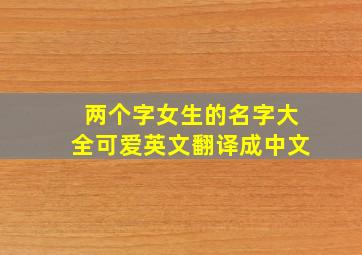 两个字女生的名字大全可爱英文翻译成中文